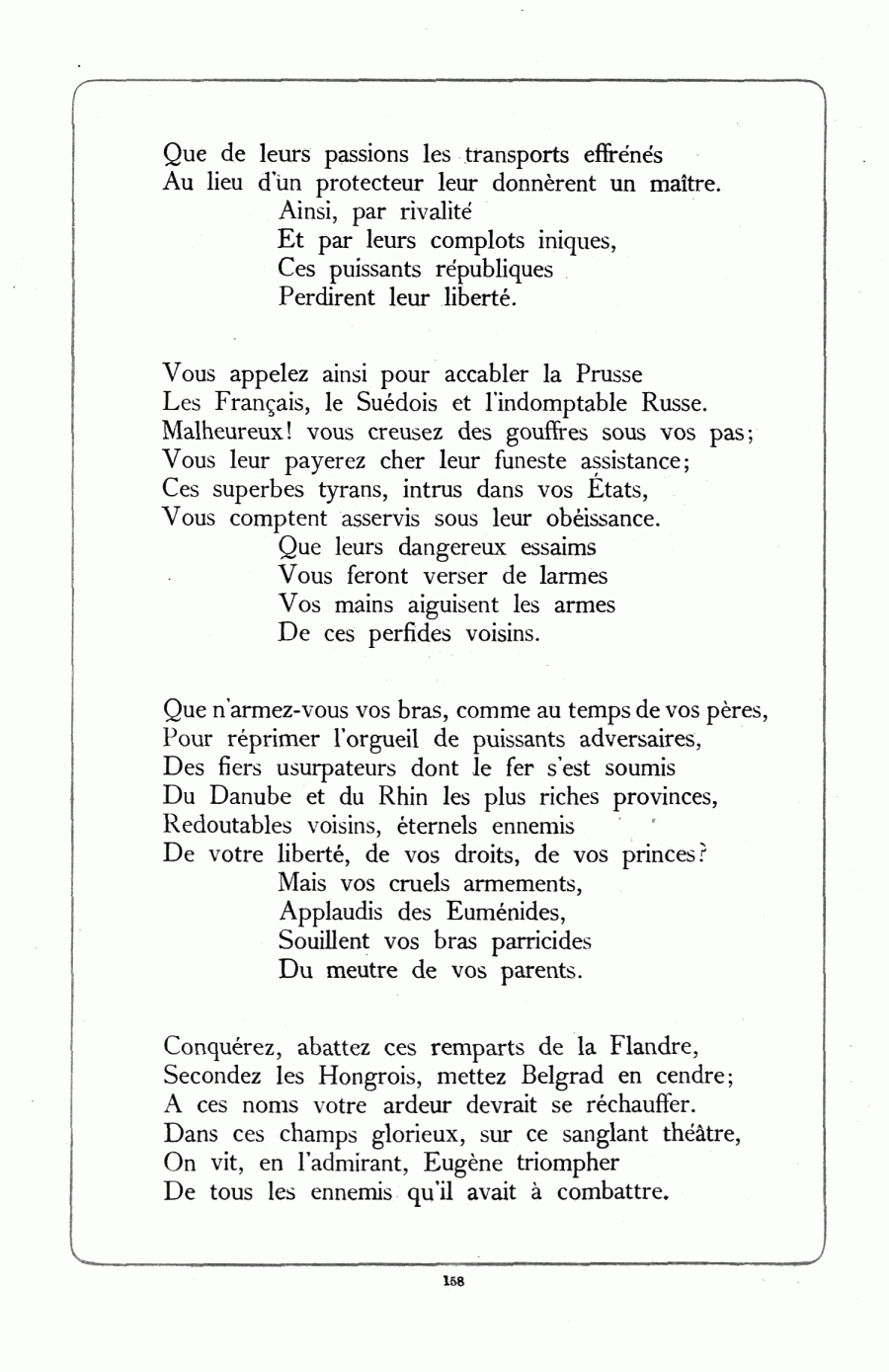 Que de leurs passions les transports effrénés
Au lieu d'un protecteur leur donnèrent un maître.
Ainsi, par rivalité
Et par leurs complots iniques,
Ces puissants républiques
Perdirent leur liberté.

Vous appelez ainsi pour accabler la Prusse
Les Français, le Suédois et l'indomptable Russe.
Malheureux! vous creusez des gouffres sous vos pas;
Vous leur payerez cher leur funeste assistance;
Ces superbes tyrans, intrus dans vos États,
Vous comptent asservis sous leur obéissance.
Que leurs dangereux essaims
Vous feront verser de larmes
Vos mains aiguisent les armes
De ces perfides voisins.

Que n'armez-vous vos bras, comme au temps de vos pères,
Pour réprimer l'orgueil de puissants adversaires,
Des fiers usurpateurs dont le fer s'est soumis
Du Danube et du Rhin les plus riches provinces,
Redoutables voisins, éternels ennemis
De votre liberté, de vos droits, de vos princes?
Mais vos cruels armements,
Applaudis des Euménides,
Souillent vos bras parricides
Du meutre de vos parents.

Conquérez, abattez ces remparts de la Flandre,
Secondez les Hongrois, mettez Belgrad en cendre;
A ces noms votre ardeur devrait se réchauffer.
Dans ces champs glorieux, sur ce sanglant théâtre,
On vit, en l'admirant, Eugène triompher
De tous les ennemis qu'il avait à combattre.

158